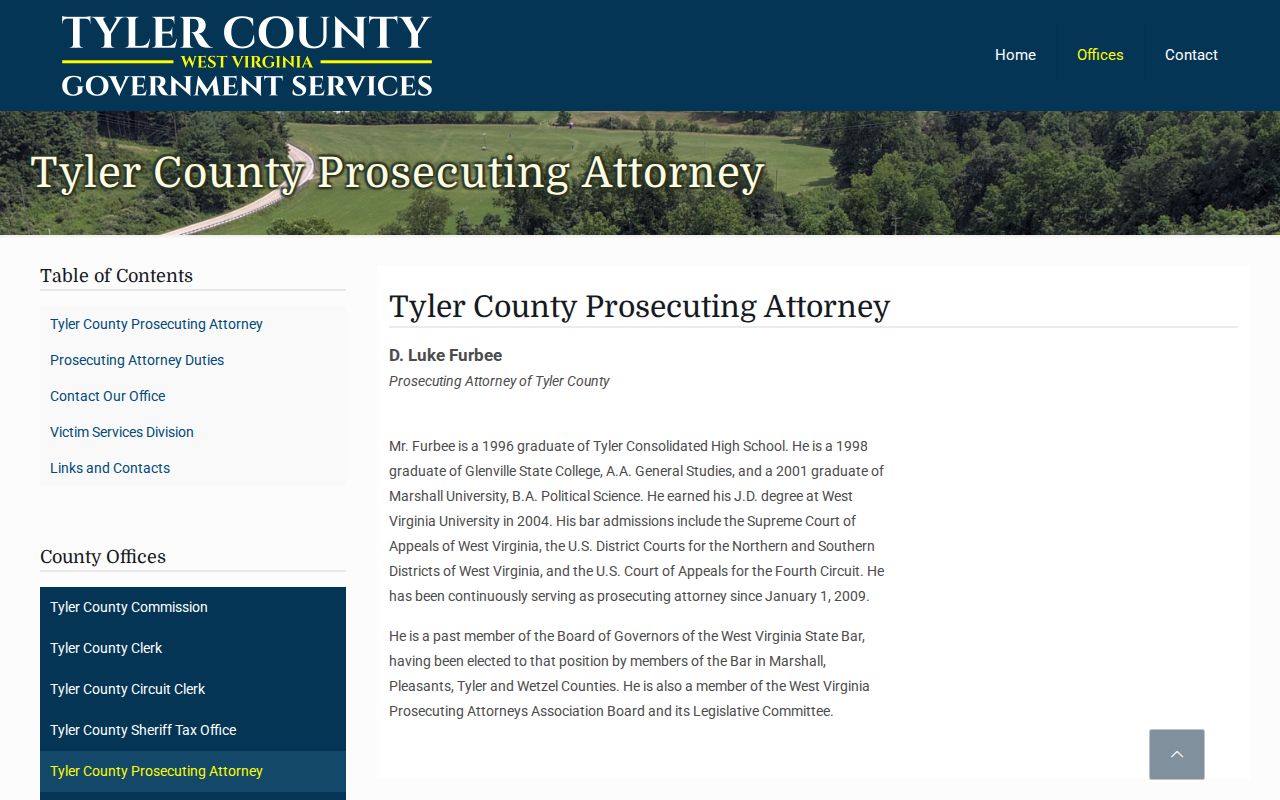 TYLER COUNTY
WEST VIRGINIA
GOVERNMENT SERVICES

Home
Offices
Contact

Tyler County Prosecuting Attorney

Table of Contents

Tyler County Prosecuting Attorney
Prosecuting Attorney Duties
Contact Our Office
Victim Services Division
Links and Contacts

County Offices

Tyler County Commission
Tyler County Clerk
Tyler County Circuit Clerk
Tyler County Sheriff Tax Office
Tyler County Prosecuting Attorney

Tyler County Prosecuting Attorney

D. Luke Furbee
Prosecuting Attorney of Tyler County

Mr. Furbee is a 1996 graduate of Tyler Consolidated High School. He is a 1998 graduate of Glenville State College, A.A. General Studies, and a 2001 graduate of Marshall University, B.A. Political Science. He earned his J.D. degree at West Virginia University in 2004. His bar admissions include the Supreme Court of Appeals of West Virginia, the U.S. District Courts for the Northern and Southern Districts of West Virginia, and the U.S. Court of Appeals for the Fourth Circuit. He has been continuously serving as prosecuting attorney since January 1, 2009.

He is a past member of the Board of Governors of the West Virginia State Bar, having been elected to that position by members of the Bar in Marshall, Pleasants, Tyler and Wetzel Counties. He is also a member of the West Virginia Prosecuting Attorneys Association Board and its Legislative Committee.